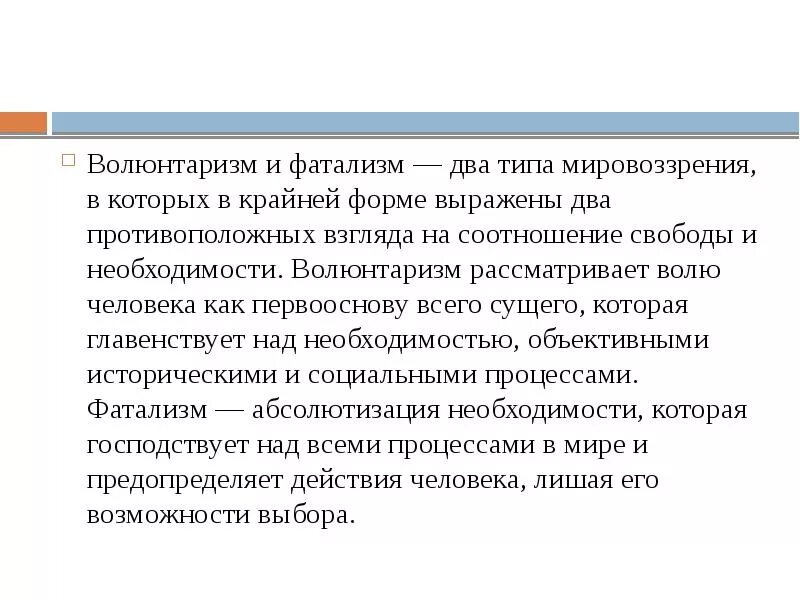 Волюнтаризм и фатализм — два типа мировоззрения, в которых в крайней форме выражены два противоположных взгляда на соотношение свободы и необходимости. Волюнтаризм рассматривает волю человека как первооснову всего сущего, которая главенствует над необходимостью, объективными историческими и социальными процессами. Фатализм — абсолютизация необходимости, которая господствует над всеми процессами в мире и предопределяет действия человека, лишая его возможности выбора.